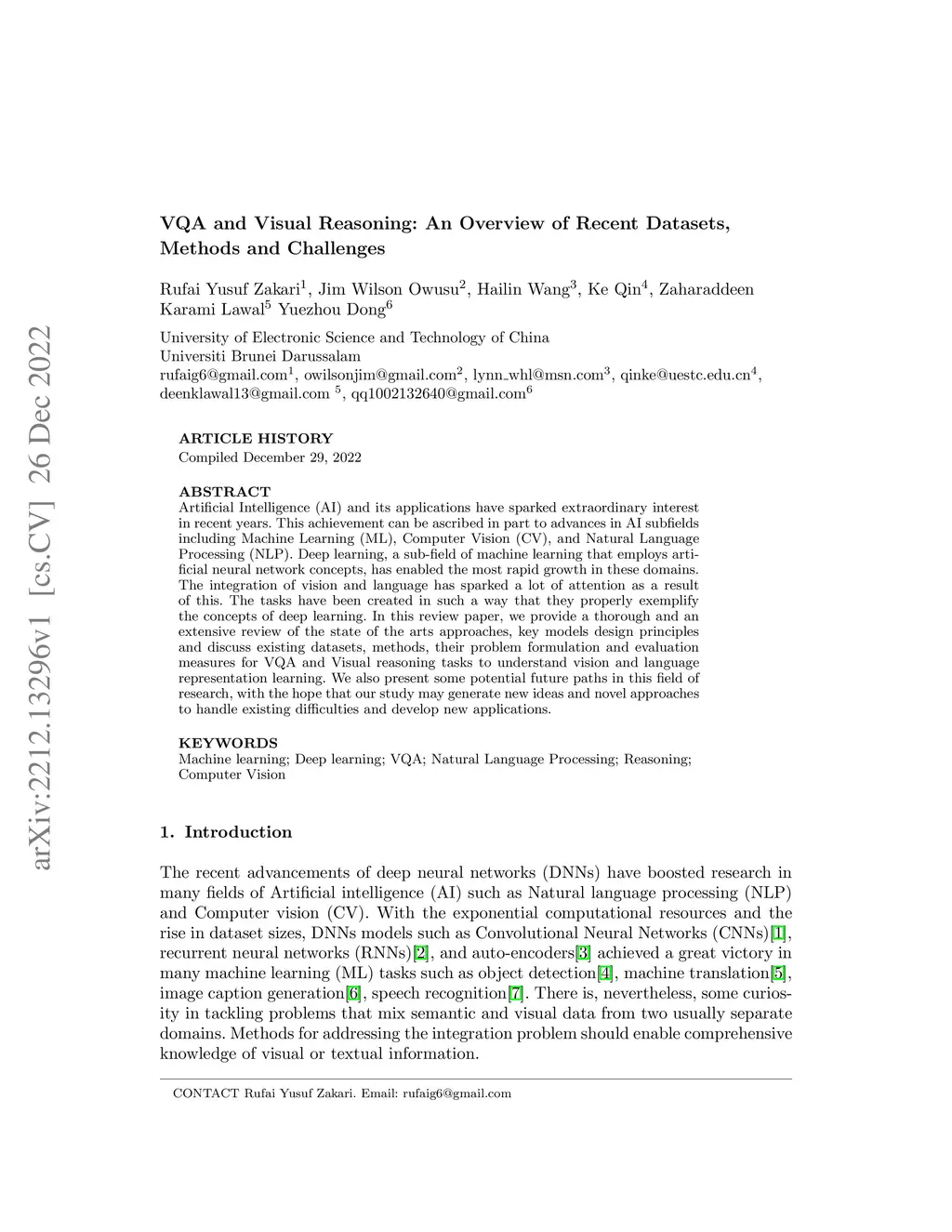 arXiv:2212.13296v1 [cs.CV] 26 Dec 2022

VQA and Visual Reasoning: An Overview of Recent Datasets, Methods and Challenges

Rufai Yusuf Zakari$^1$, Jim Wilson Owusu$^2$, Hailin Wang$^3$, Ke Qin$^4$, Zaharaddeen Karami Lawal$^5$ Yuezhou Dong$^6$

University of Electronic Science and Technology of China
Universiti Brunei Darussalam
rufaig6@gmail.com$^1$, owilsonjim@gmail.com$^2$, lynn_whl@msn.com$^3$, qinke@uestc.edu.cn$^4$, deenklawal13@gmail.com $^5$, qq1002132640@gmail.com$^6$

ARTICLE HISTORY
Compiled December 29, 2022

ABSTRACT
Artificial Intelligence (AI) and its applications have sparked extraordinary interest in recent years. This achievement can be ascribed in part to advances in AI subfields including Machine Learning (ML), Computer Vision (CV), and Natural Language Processing (NLP). Deep learning, a sub-field of machine learning that employs artificial neural network concepts, has enabled the most rapid growth in these domains. The integration of vision and language has sparked a lot of attention as a result of this. The tasks have been created in such a way that they properly exemplify the concepts of deep learning. In this review paper, we provide a thorough and an extensive review of the state of the arts approaches, key models design principles and discuss existing datasets, methods, their problem formulation and evaluation measures for VQA and Visual reasoning tasks to understand vision and language representation learning. We also present some potential future paths in this field of research, with the hope that our study may generate new ideas and novel approaches to handle existing difficulties and develop new applications.

KEYWORDS
Machine learning; Deep learning; VQA; Natural Language Processing; Reasoning; Computer Vision

1. Introduction

The recent advancements of deep neural networks (DNNs) have boosted research in many fields of Artificial intelligence (AI) such as Natural language processing (NLP) and Computer vision (CV). With the exponential computational resources and the rise in dataset sizes, DNNs models such as Convolutional Neural Networks (CNNs)[1], recurrent neural networks (RNNs)[2], and auto-encoders[3] achieved a great victory in many machine learning (ML) tasks such as object detection[4], machine translation[5], image caption generation[6], speech recognition[7]. There is, nevertheless, some curiosity in tackling problems that mix semantic and visual data from two usually separate domains. Methods for addressing the integration problem should enable comprehensive knowledge of visual or textual information.

CONTACT Rufai Yusuf Zakari. Email: rufaig6@gmail.com